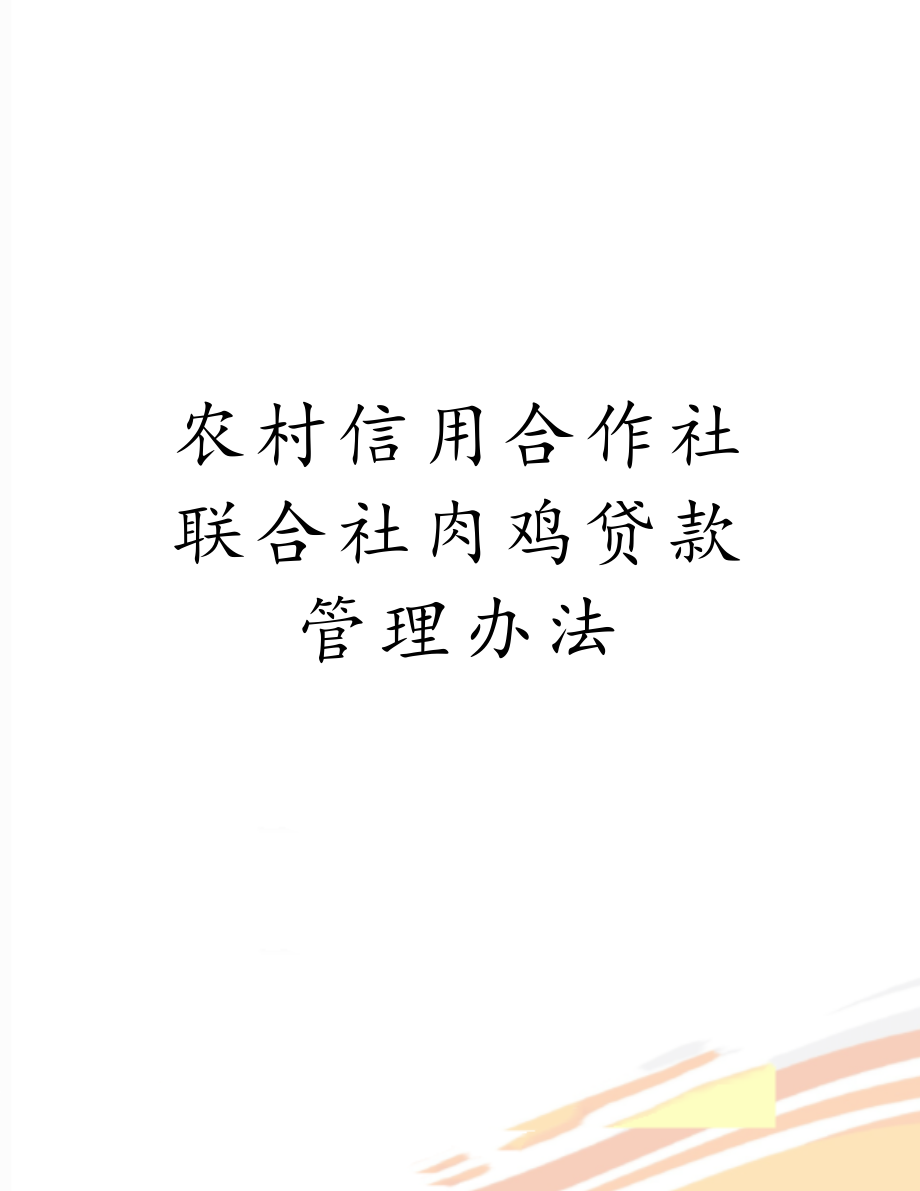 农村信用合作社联合社肉鸡贷款管理办法